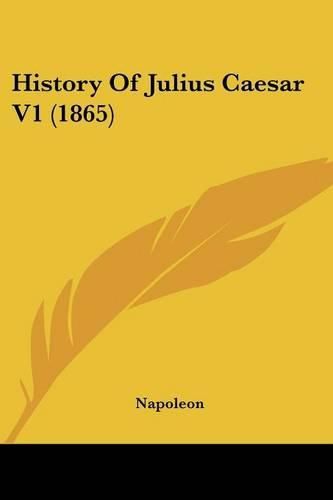 History Of Julius Caesar V1 (1865)

Napoleon